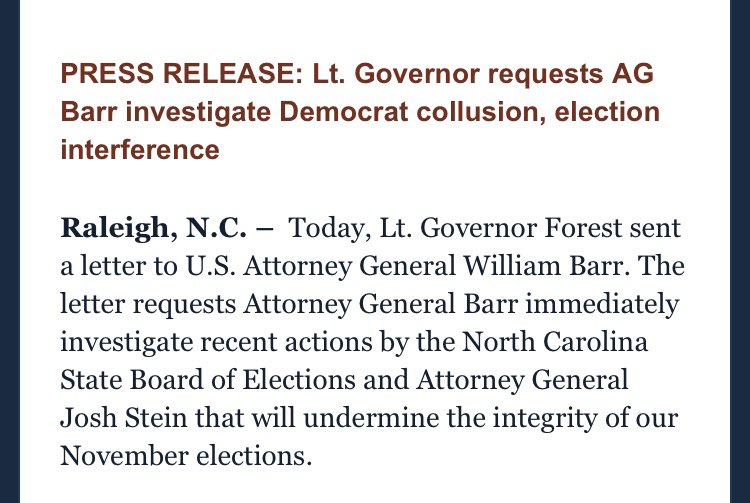 PRESS RELEASE: Lt. Governor requests AG Barr investigate Democrat collusion, election interference

Raleigh, N.C. – Today, Lt. Governor Forest sent a letter to U.S. Attorney General William Barr. The letter requests Attorney General Barr immediately investigate recent actions by the North Carolina State Board of Elections and Attorney General Josh Stein that will undermine the integrity of our November elections.